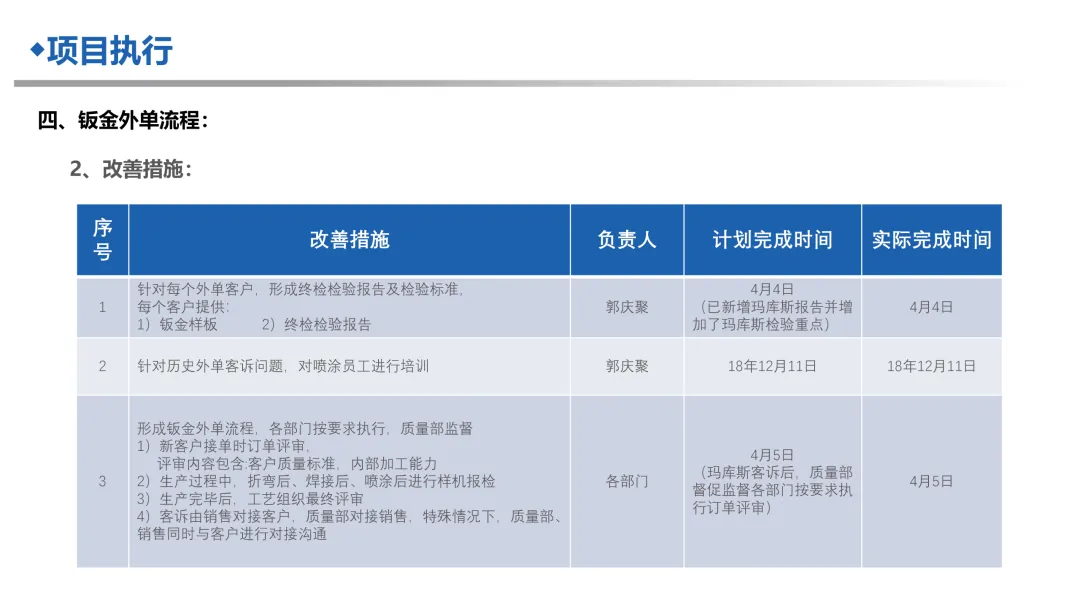 ◆项目执行

四、钣金外单流程：

2、改善措施：

| 序号 | 改善措施 | 负责人 | 计划完成时间 | 实际完成时间 |
|---|---|---|---|---|
| 1 | 针对每个外单客户，形成终检检验报告及检验标准，每个客户提供：1）钣金样板 2）终检检验报告 | 郭庆聚 | 4月4日（已新增玛库斯报告并增加了玛库斯检验重点） | 4月4日 |
| 2 | 针对历史外单客诉问题，对喷涂员工进行培训 | 郭庆聚 | 18年12月11日 | 18年12月11日 |
| 3 | 形成钣金外单流程，各部门按要求执行，质量部监督 1）新客户接单时订单评审，评审内容包含:客户质量标准，内部加工能力 2）生产过程中，折弯后、焊接后、喷涂后进行样机报检 3）生产完毕后，工艺组织最终评审 4）客诉由销售对接客户，质量部对接销售，特殊情况下，质量部、销售同时与客户进行对接沟通 | 各部门 | 4月5日（玛库斯客诉后，质量部督促监督各部门按要求执行订单评审） | 4月5日 |